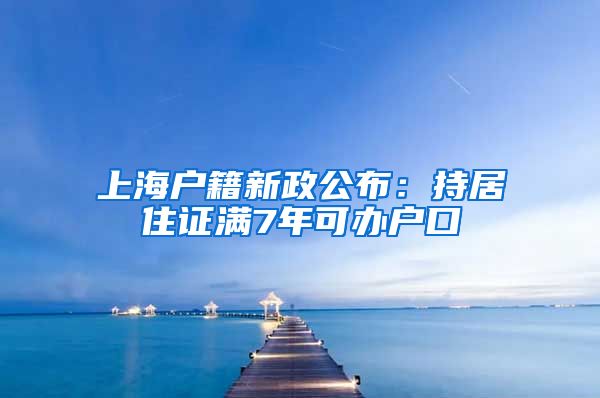 上海户籍新政公布：持居住证满7年可办户口